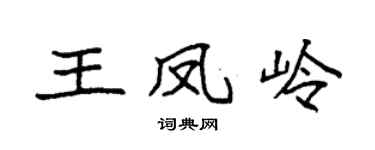 王凤岭

词典网